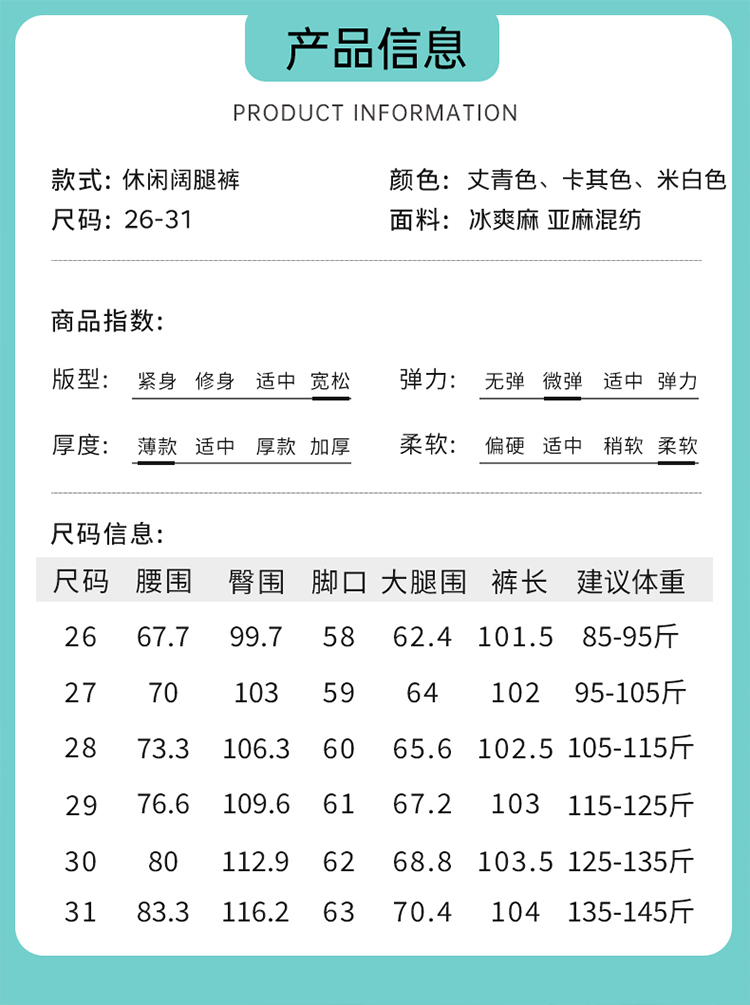 产品信息

PRODUCT INFORMATION

款式：休闲阔腿裤
尺码：26-31

颜色：丈青色、卡其色、米白色
面料：冰爽麻 亚麻混纺

商品指数：

版型：紧身 修身 适中 宽松

弹力：无弹 微弹 适中 弹力

厚度：薄款 适中 厚款 加厚

柔软：偏硬 适中 稍软 柔软

尺码信息：

| 尺码 | 腰围 | 臀围 | 脚口 | 大腿围 | 裤长 | 建议体重 |
|---|---|---|---|---|---|---|
| 26 | 67.7 | 99.7 | 58 | 62.4 | 101.5 | 85-95斤 |
| 27 | 70 | 103 | 59 | 64 | 102 | 95-105斤 |
| 28 | 73.3 | 106.3 | 60 | 65.6 | 102.5 | 105-115斤 |
| 29 | 76.6 | 109.6 | 61 | 67.2 | 103 | 115-125斤 |
| 30 | 80 | 112.9 | 62 | 68.8 | 103.5 | 125-135斤 |
| 31 | 83.3 | 116.2 | 63 | 70.4 | 104 | 135-145斤 |